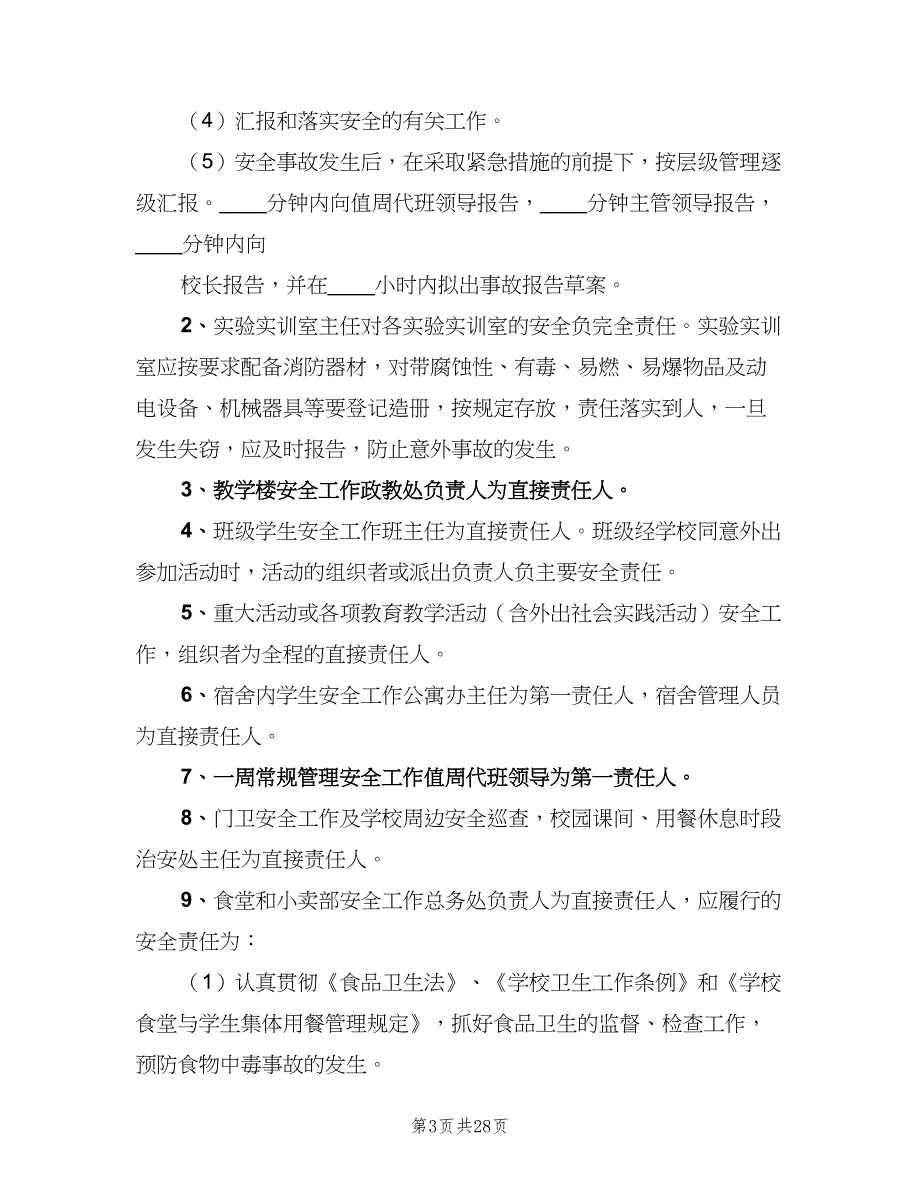 （4）汇报和落实安全的有关工作。

（5）安全事故发生后，在采取紧急措施的前提下，按层级管理逐级汇报。____分钟内向值周代班领导报告，____分钟主管领导报告，____分钟内向

校长报告，并在____小时内拟出事故报告草案。

2、实验实训室主任对各实验实训室的安全负完全责任。实验实训室应按要求配备消防器材，对带腐蚀性、有毒、易燃、易爆物品及动电设备、机械器具等要登记造册，按规定存放，责任落实到人，一旦发生失窃，应及时报告，防止意外事故的发生。

3、教学楼安全工作政教处负责人为直接责任人。

4、班级学生安全工作班主任为直接责任人。班级经学校同意外出参加活动时，活动的组织者或派出负责人负主要安全责任。

5、重大活动或各项教育教学活动（含外出社会实践活动）安全工作，组织者为全程的直接责任人。

6、宿舍内学生安全工作公寓办主任为第一责任人，宿舍管理人员为直接责任人。

7、一周常规管理安全工作值周代班领导为第一责任人。

8、门卫安全工作及学校周边安全巡查，校园课间、用餐休息时段治安处主任为直接责任人。

9、食堂和小卖部安全工作总务处负责人为直接责任人，应履行的安全责任为：

（1）认真贯彻《食品卫生法》、《学校卫生工作条例》和《学校食堂与学生集体用餐管理规定》，抓好食品卫生的监督、检查工作，预防食物中毒事故的发生。

第3页 共28页